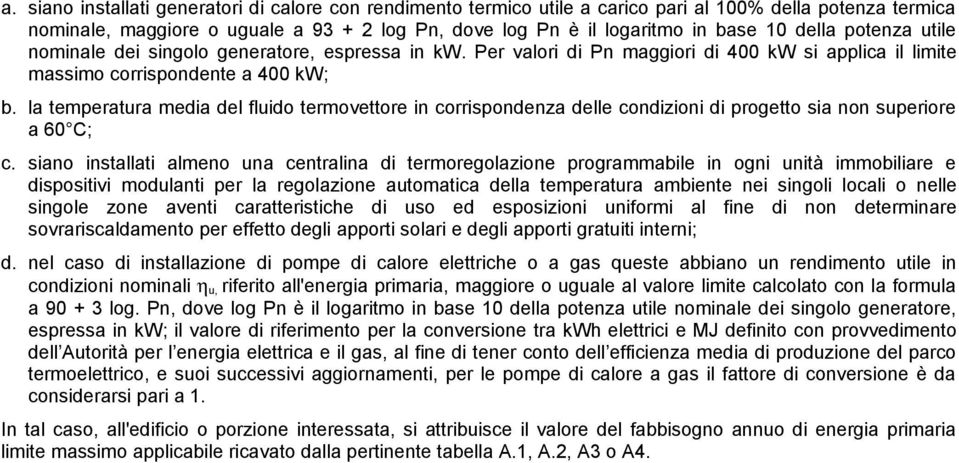 a. siano installati generatori di calore con rendimento termico utile a carico pari al 100% della potenza termica nominale, maggiore o uguale a 93 + 2 log Pn, dove log Pn è il logaritmo in base 10 della potenza utile nominale dei singolo generatore, espressa in kW. Per valori di Pn maggiori di 400 kW si applica il limite massimo corrispondente a 400 kW;

b. la temperatura media del fluido termovettore in corrispondenza delle condizioni di progetto sia non superiore a 60°C;

c. siano installati almeno una centralina di termoregolazione programmabile in ogni unità immobiliare e dispositivi modulanti per la regolazione automatica della temperatura ambiente nei singoli locali o nelle singole zone aventi caratteristiche di uso ed esposizioni uniformi al fine di non determinare sovrariscaldamento per effetto degli apporti solari e degli apporti gratuiti interni;

d. nel caso di installazione di pompe di calore elettriche o a gas queste abbiano un rendimento utile in condizioni nominali $\eta_{u,}$ riferito all'energia primaria, maggiore o uguale al valore limite calcolato con la formula a 90 + 3 log. Pn, dove log Pn è il logaritmo in base 10 della potenza utile nominale dei singolo generatore, espressa in kW; il valore di riferimento per la conversione tra kWh elettrici e MJ definito con provvedimento dell'Autorità per l'energia elettrica e il gas, al fine di tener conto dell'efficienza media di produzione del parco termoelettrico, e suoi successivi aggiornamenti, per le pompe di calore a gas il fattore di conversione è da considerarsi pari a 1.

In tal caso, all'edificio o porzione interessata, si attribuisce il valore del fabbisogno annuo di energia primaria limite massimo applicabile ricavato dalla pertinente tabella A.1, A.2, A3 o A4.